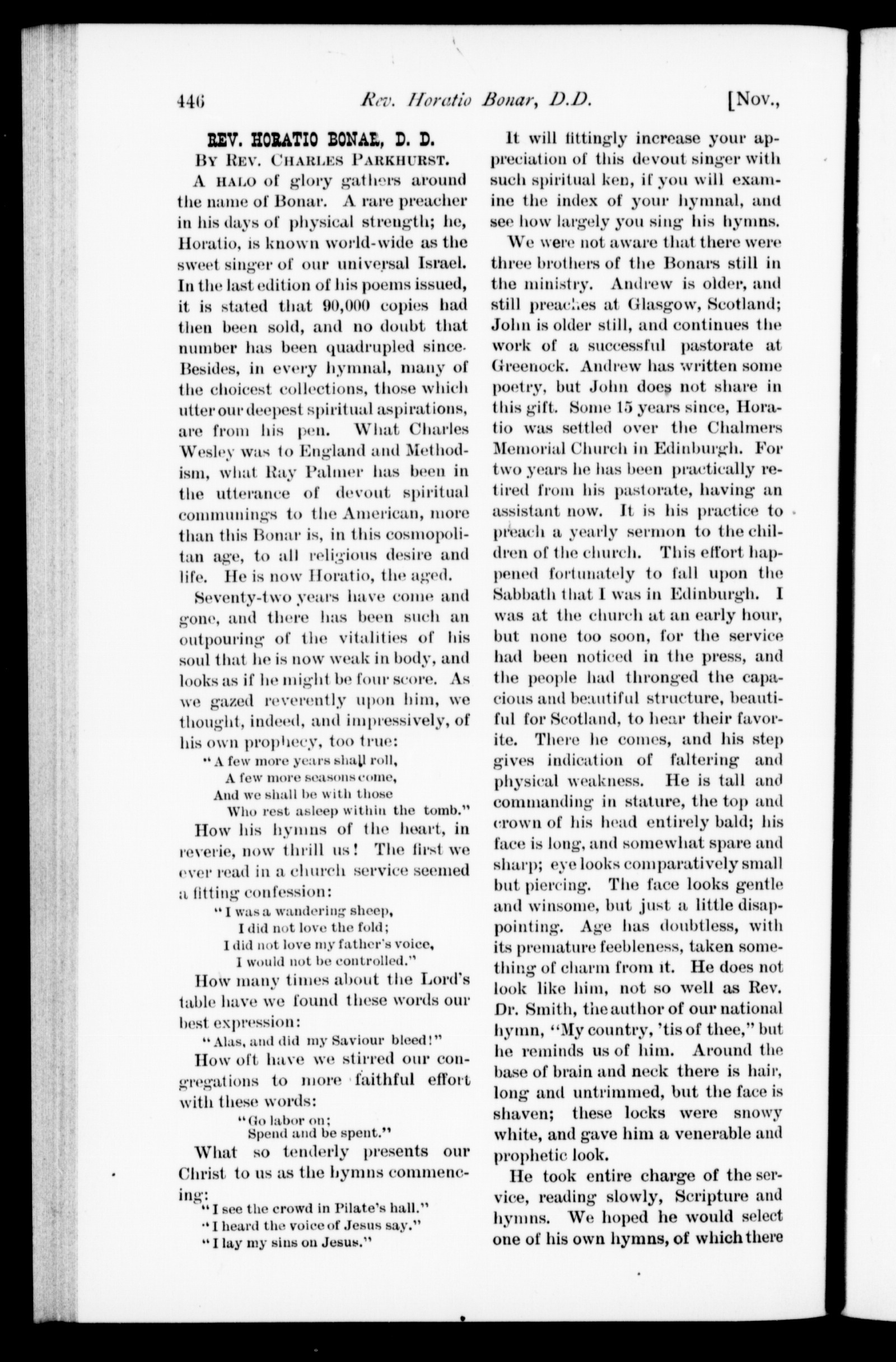 446 Rev. Horatio Bonar, D.D. [Nov.,

REV. HORATIO BONAR, D. D.

By Rev. Charles Parkhurst.

A halo of glory gathers around the name of Bonar. A rare preacher in his days of physical strength; he, Horatio, is known world-wide as the sweet singer of our universal Israel. In the last edition of his poems issued, it is stated that 90,000 copies had then been sold, and no doubt that number has been quadrupled since. Besides, in every hymnal, many of the choicest collections, those which utter our deepest spiritual aspirations, are from his pen. What Charles Wesley was to England and Methodism, what Ray Palmer has been in the utterance of devout spiritual communings to the American, more than this Bonar is, in this cosmopolitan age, to all religious desire and life. He is now Horatio, the aged.

Seventy-two years have come and gone, and there has been such an outpouring of the vitalities of his soul that he is now weak in body, and looks as if he might be four score. As we gazed reverently upon him, we thought, indeed, and impressively, of his own prophecy, too true:

"A few more years shall roll,
A few more seasons come,
And we shall be with those
Who rest asleep within the tomb."

How his hymns of the heart, in reverie, now thrill us! The first we ever read in a church service seemed a fitting confession:

"I was a wandering sheep,
I did not love the fold;
I did not love my father's voice,
I would not be controlled."

How many times about the Lord's table have we found these words our best expression:

"Alas, and did my Saviour bleed!"

How oft have we stirred our congregations to more faithful effort with these words:

"Go labor on;
Spend and be spent."

What so tenderly presents our Christ to us as the hymns commencing:

"I see the crowd in Pilate's hall."
"I heard the voice of Jesus say."
"I lay my sins on Jesus."

It will fittingly increase your appreciation of this devout singer with such spiritual ken, if you will examine the index of your hymnal, and see how largely you sing his hymns.

We were not aware that there were three brothers of the Bonars still in the ministry. Andrew is older, and still preaches at Glasgow, Scotland; John is older still, and continues the work of a successful pastorate at Greenock. Andrew has written some poetry, but John does not share in this gift. Some 15 years since, Horatio was settled over the Chalmers Memorial Church in Edinburgh. For two years he has been practically retired from his pastorate, having an assistant now. It is his practice to preach a yearly sermon to the children of the church. This effort happened fortunately to fall upon the Sabbath that I was in Edinburgh. I was at the church at an early hour, but none too soon, for the service had been noticed in the press, and the people had thronged the capacious and beautiful structure, beautiful for Scotland, to hear their favorite. There he comes, and his step gives indication of faltering and physical weakness. He is tall and commanding in stature, the top and crown of his head entirely bald; his face is long, and somewhat spare and sharp; eye looks comparatively small but piercing. The face looks gentle and winsome, but just a little disappointing. Age has doubtless, with its premature feebleness, taken something of charm from it. He does not look like him, not so well as Rev. Dr. Smith, the author of our national hymn, "My country, 'tis of thee," but he reminds us of him. Around the base of brain and neck there is hair, long and untrimmed, but the face is shaven; these locks were snowy white, and gave him a venerable and prophetic look.

He took entire charge of the service, reading slowly, Scripture and hymns. We hoped he would select one of his own hymns, of which there